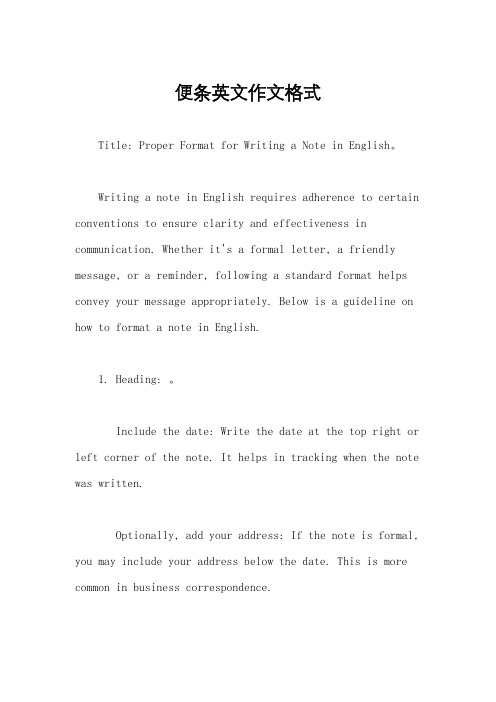 便条英文作文格式

Title: Proper Format for Writing a Note in English。

Writing a note in English requires adherence to certain conventions to ensure clarity and effectiveness in communication. Whether it's a formal letter, a friendly message, or a reminder, following a standard format helps convey your message appropriately. Below is a guideline on how to format a note in English.

1. Heading: 。

Include the date: Write the date at the top right or left corner of the note. It helps in tracking when the note was written.

Optionally, add your address: If the note is formal, you may include your address below the date. This is more common in business correspondence.